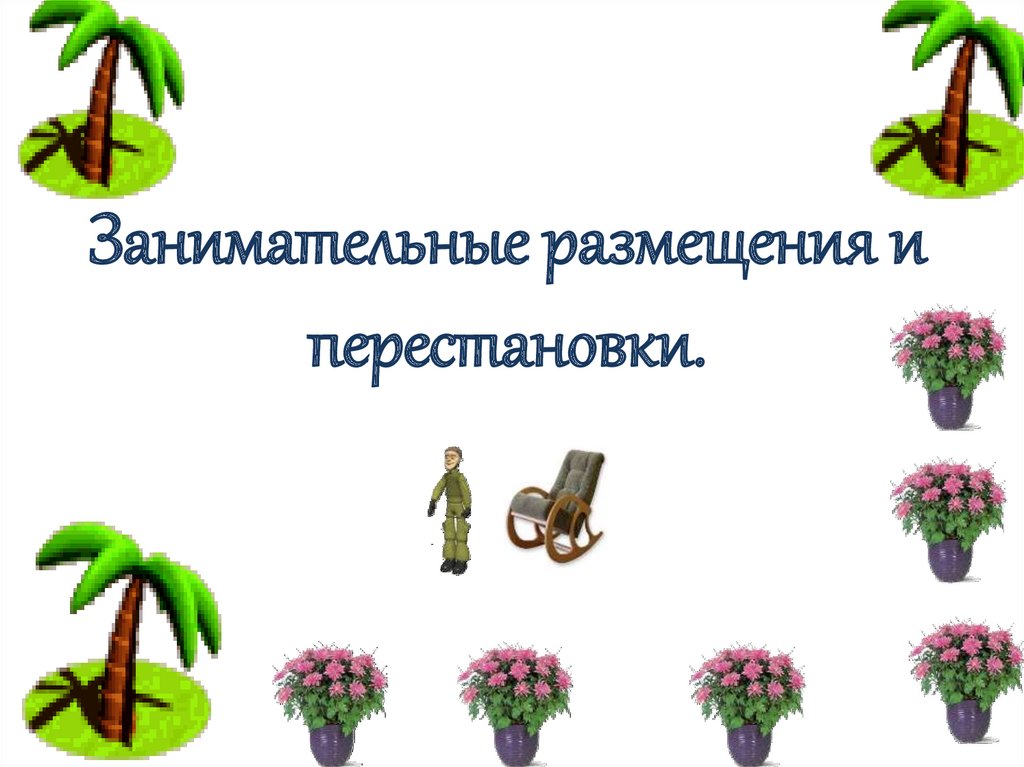 Занимательные размещения и перестановки.